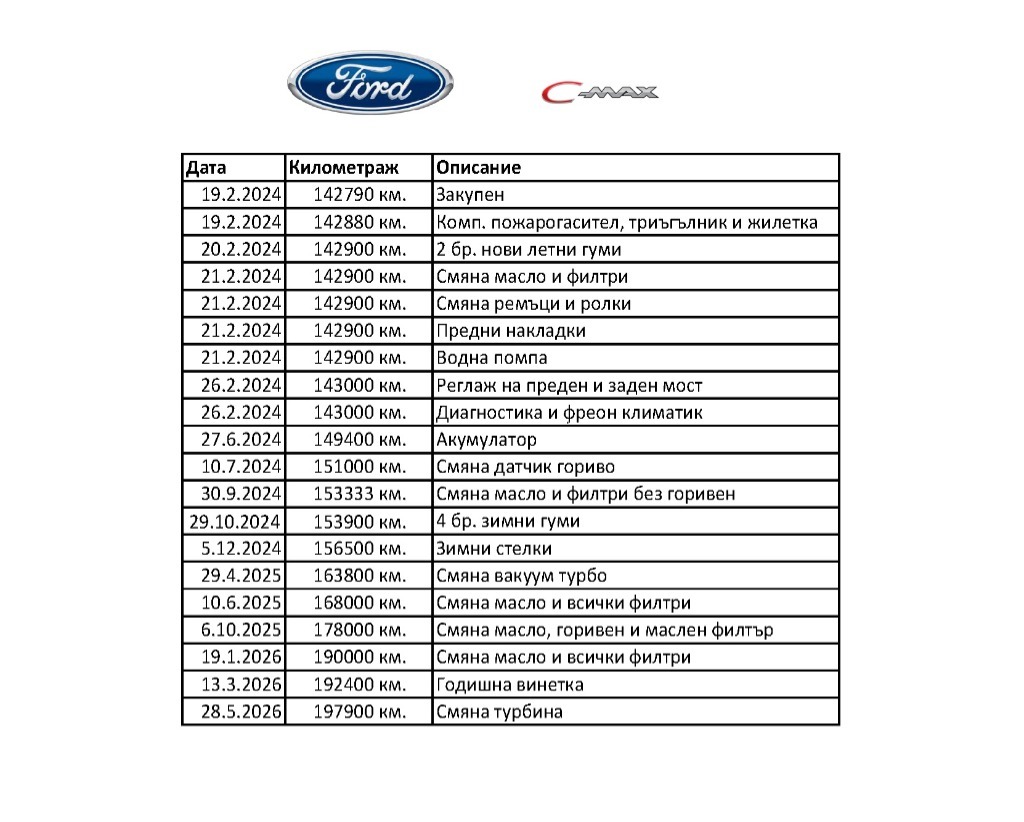 Ford

C-MAX

| Дата | Километраж | Описание |
|---|---|---|
| 19.2.2024 | 142790 км. | Закупен |
| 19.2.2024 | 142880 км. | Комп. пожарогасител, триъгълник и жилетка |
| 20.2.2024 | 142900 км. | 2 бр. нови летни гуми |
| 21.2.2024 | 142900 км. | Смяна масло и филтри |
| 21.2.2024 | 142900 км. | Смяна ремъци и ролки |
| 21.2.2024 | 142900 км. | Предни накладки |
| 21.2.2024 | 142900 км. | Водна помпа |
| 26.2.2024 | 143000 км. | Реглаж на преден и заден мост |
| 26.2.2024 | 143000 км. | Диагностика и фреон климатик |
| 27.6.2024 | 149400 км. | Акумулатор |
| 10.7.2024 | 151000 км. | Смяна датчик гориво |
| 30.9.2024 | 153333 км. | Смяна масло и филтри без горивен |
| 29.10.2024 | 153900 км. | 4 бр. зимни гуми |
| 5.12.2024 | 156500 км. | Зимни стелки |
| 29.4.2025 | 163800 км. | Смяна вакуум турбо |
| 10.6.2025 | 168000 км. | Смяна масло и всички филтри |
| 6.10.2025 | 178000 км. | Смяна масло, горивен и маслен филтър |
| 19.1.2026 | 190000 км. | Смяна масло и всички филтри |
| 13.3.2026 | 192400 км. | Годишна винетка |
| 28.5.2026 | 197900 км. | Смяна турбина |